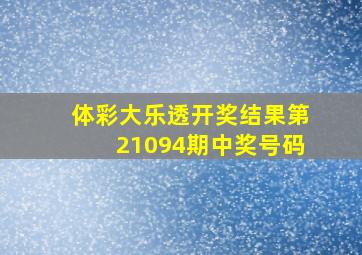 体彩大乐透开奖结果第21094期中奖号码